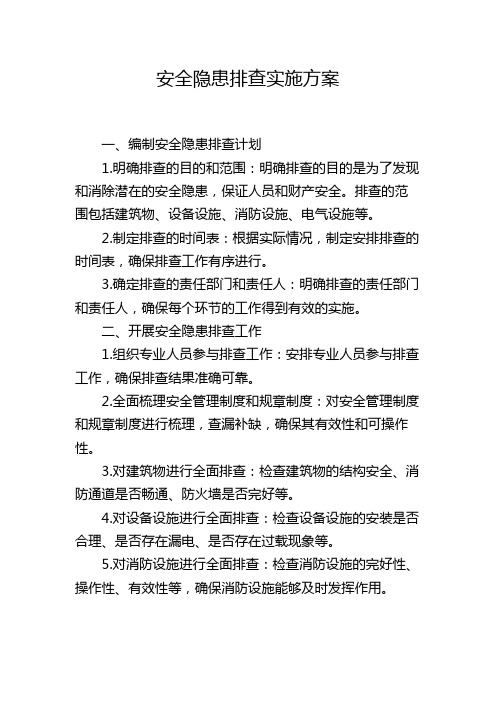 安全隐患排查实施方案

一、编制安全隐患排查计划

1.明确排查的目的和范围：明确排查的目的是为了发现和消除潜在的安全隐患，保证人员和财产安全。排查的范围包括建筑物、设备设施、消防设施、电气设施等。

2.制定排查的时间表：根据实际情况，制定安排排查的时间表，确保排查工作有序进行。

3.确定排查的责任部门和责任人：明确排查的责任部门和责任人，确保每个环节的工作得到有效的实施。

二、开展安全隐患排查工作

1.组织专业人员参与排查工作：安排专业人员参与排查工作，确保排查结果准确可靠。

2.全面梳理安全管理制度和规章制度：对安全管理制度和规章制度进行梳理，查漏补缺，确保其有效性和可操作性。

3.对建筑物进行全面排查：检查建筑物的结构安全、消防通道是否畅通、防火墙是否完好等。

4.对设备设施进行全面排查：检查设备设施的安装是否合理、是否存在漏电、是否存在过载现象等。

5.对消防设施进行全面排查：检查消防设施的完好性、操作性、有效性等，确保消防设施能够及时发挥作用。